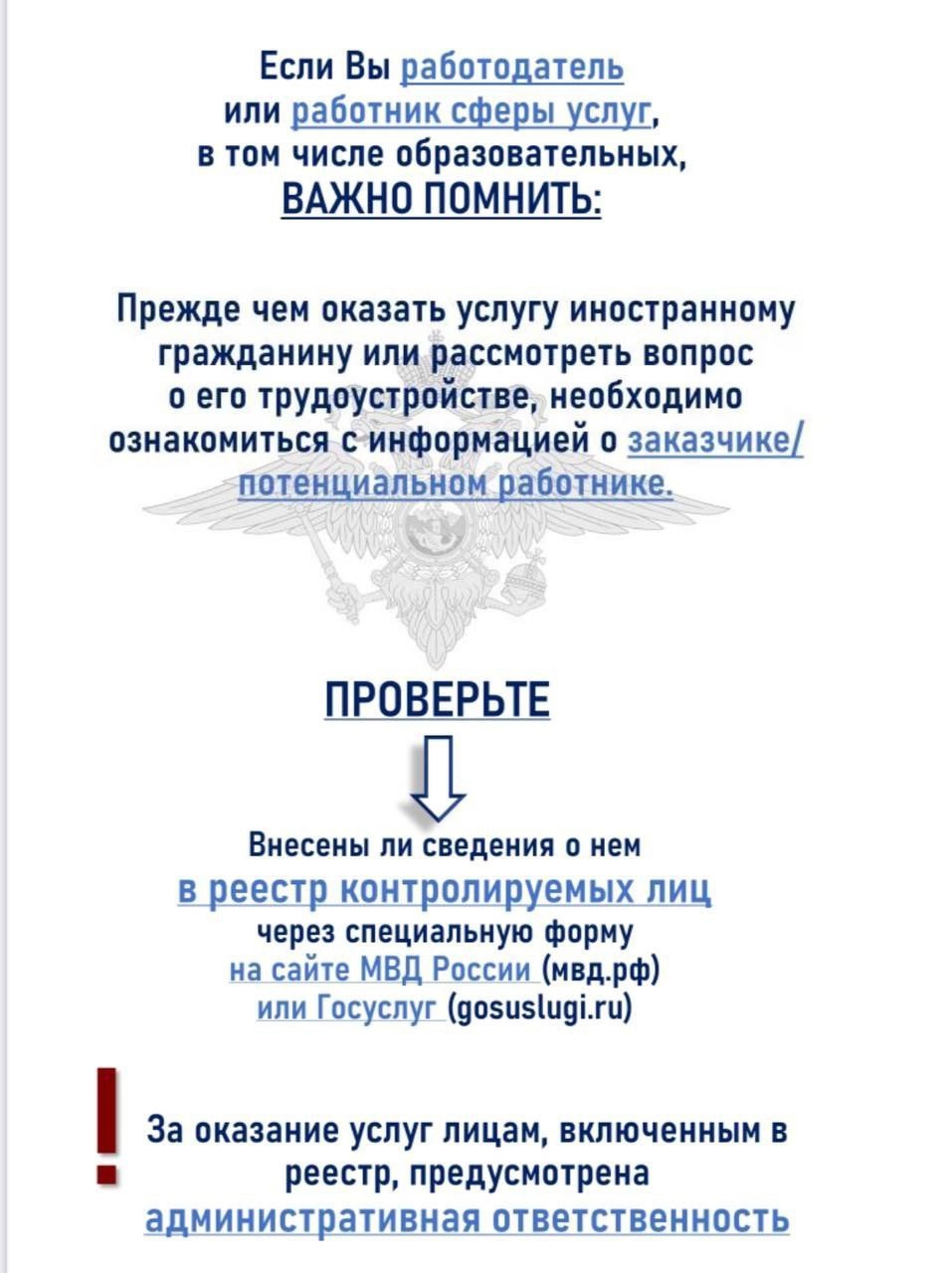 Если Вы работодатель или работник сферы услуг, в том числе образовательных, ВАЖНО ПОМНИТЬ:

Прежде чем оказать услугу иностранному гражданину или рассмотреть вопрос о его трудоустройстве, необходимо ознакомиться с информацией о заказчике/ потенциальном работнике.

ПРОВЕРЬТЕ

Внесены ли сведения о нем в реестр контролируемых лиц через специальную форму на сайте МВД России (мвд.рф) или Госуслуг (gosuslugi.ru)

!

За оказание услуг лицам, включенным в реестр, предусмотрена административная ответственность